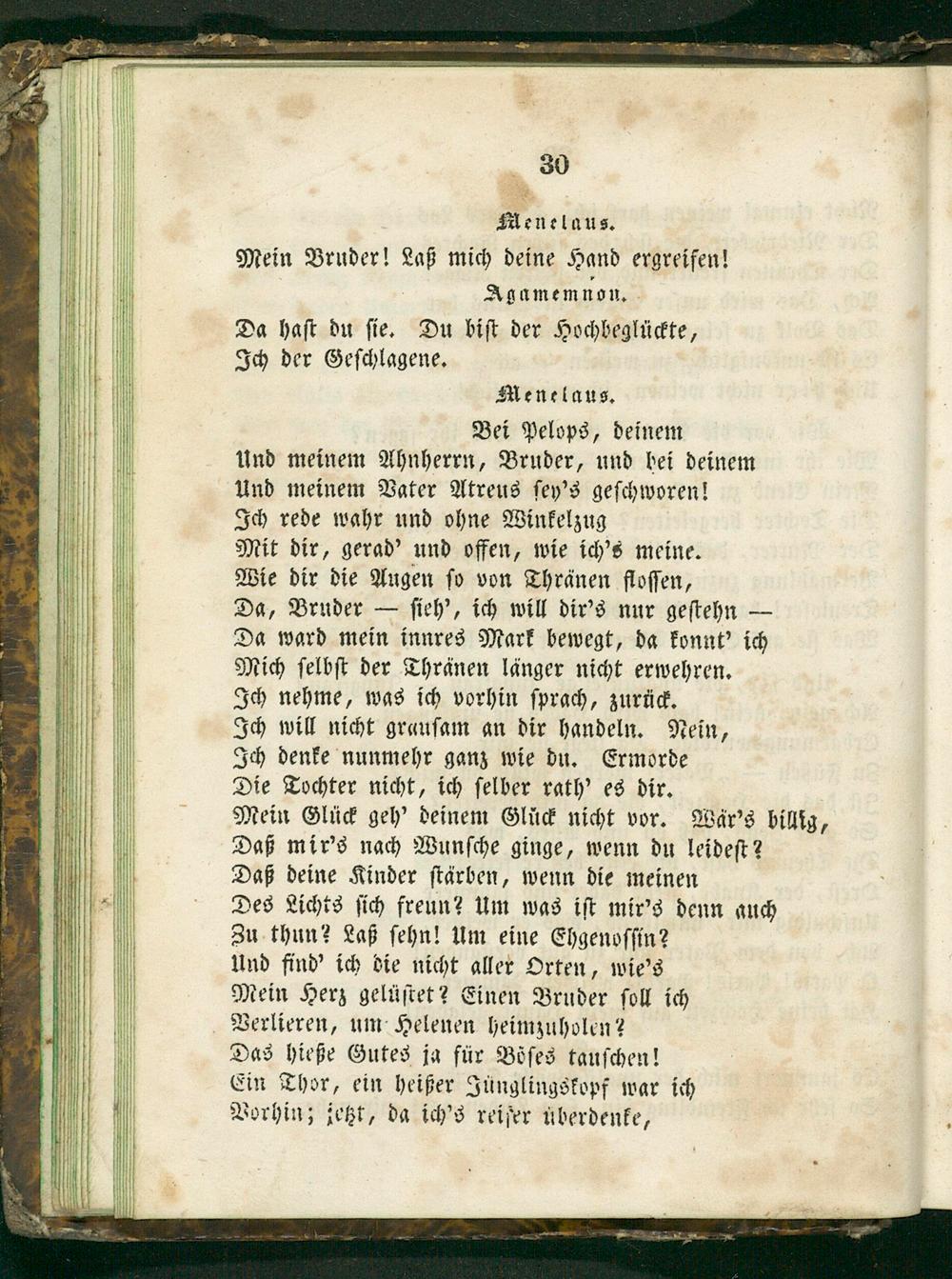 30

Menelaus.

Mein Bruder! Laß mich deine Hand ergreifen!

Agamemnon.

Da hast du sie. Du bist der Hochbeglückte,
Ich der Geschlagene.

Menelaus.

Bei Pelops, deinem
Und meinem Ahnherrn, Bruder, und bei deinem
Und meinem Vater Atreus sey's geschworen!
Ich rede wahr und ohne Winkelzug
Mit dir, gerad' und offen, wie ich's meine.
Wie dir die Augen so von Thränen flossen,
Da, Bruder — sieh', ich will dir's nur gestehn —
Da ward mein innres Mark bewegt, da konnt' ich
Mich selbst der Thränen länger nicht erwehren.
Ich nehme, was ich vorhin sprach, zurück.
Ich will nicht grausam an dir handeln. Nein,
Ich denke nunmehr ganz wie du. Ermorde
Die Tochter nicht, ich selber rath' es dir.
Mein Glück geh' deinem Glück nicht vor. Wär's billig,
Daß mir's nach Wunsche ginge, wenn du leidest?
Daß deine Kinder stärben, wenn die meinen
Des Lichts sich freun? Um was ist mir's denn auch
Zu thun? Laß sehn! Um eine Ehgenossin?
Und find' ich die nicht aller Orten, wie's
Mein Herz gelüstet? Einen Bruder soll ich
Verlieren, um Helenen heimzuholen?
Das hieße Gutes ja für Böses tauschen!
Ein Thor, ein heißer Jünglingskopf war ich
Vorhin; jetzt, da ich's reifer überdenke,